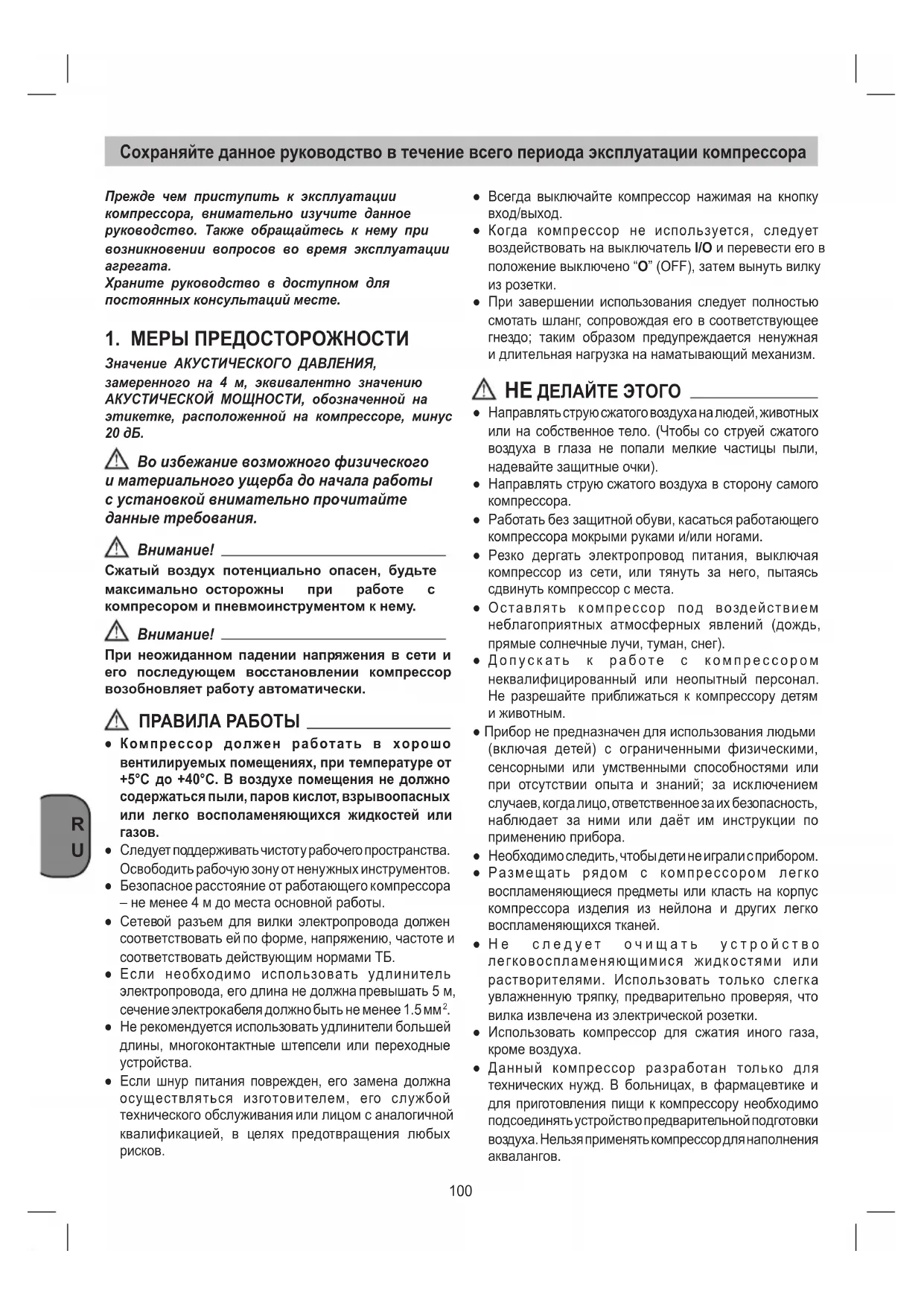 Сохраняйте данное руководство в течение всего периода эксплуатации компрессора

Прежде чем приступить к эксплуатации компрессора, внимательно изучите данное руководство. Также обращайтесь к нему при возникновении вопросов во время эксплуатации агрегата.
Храните руководство в доступном для постоянных консультаций месте.

1. МЕРЫ ПРЕДОСТОРОЖНОСТИ

Значение АКУСТИЧЕСКОГО ДАВЛЕНИЯ, замеренного на 4 м, эквивалентно значению АКУСТИЧЕСКОЙ МОЩНОСТИ, обозначенной на этикетке, расположенной на компрессоре, минус 20 дБ.

Во избежание возможного физического и материального ущерба до начала работы с установкой внимательно прочитайте данные требования.

Внимание!
Сжатый воздух потенциально опасен, будьте максимально осторожны при работе с компресором и пневмоинструментом к нему.

Внимание!
При неожиданном падении напряжения в сети и его последующем восстановлении компрессор возобновляет работу автоматически.

ПРАВИЛА РАБОТЫ
● Компрессор должен работать в хорошо вентилируемых помещениях, при температуре от +5°C до +40°C. В воздухе помещения не должно содержаться пыли, паров кислот, взрывоопасных или легко восполаменяющихся жидкостей или газов.
● Следует поддерживать чистоту рабочего пространства. Освободить рабочую зону от ненужных инструментов.
● Безопасное расстояние от работающего компрессора – не менее 4 м до места основной работы.
● Сетевой разъем для вилки электропровода должен соответствовать ей по форме, напряжению, частоте и соответствовать действующим нормами ТБ.
● Если необходимо использовать удлинитель электропровода, его длина не должна превышать 5 м, сечение электрокабеля должно быть не менее 1.5 мм$^2$.
● Не рекомендуется использовать удлинители большей длины, многоконтактные штепсели или переходные устройства.
● Если шнур питания поврежден, его замена должна осуществляться изготовителем, его службой технического обслуживания или лицом с аналогичной квалификацией, в целях предотвращения любых рисков.

R
U

● Всегда выключайте компрессор нажимая на кнопку вход/выход.
● Когда компрессор не используется, следует воздействовать на выключатель I/O и перевести его в положение выключено “O” (OFF), затем вынуть вилку из розетки.
● При завершении использования следует полностью смотать шланг, сопровождая его в соответствующее гнездо; таким образом предупреждается ненужная и длительная нагрузка на наматывающий механизм.

НЕ ДЕЛАЙТЕ ЭТОГО
● Направлять струю сжатого воздуха на людей, животных или на собственное тело. (Чтобы со струей сжатого воздуха в глаза не попали мелкие частицы пыли, надевайте защитные очки).
● Направлять струю сжатого воздуха в сторону самого компрессора.
● Работать без защитной обуви, касаться работающего компрессора мокрыми руками и/или ногами.
● Резко дергать электропровод питания, выключая компрессор из сети, или тянуть за него, пытаясь сдвинуть компрессор с места.
● Оставлять компрессор под воздействием неблагоприятных атмосферных явлений (дождь, прямые солнечные лучи, туман, снег).
● Допускать к работе с компрессором неквалифицированный или неопытный персонал. Не разрешайте приближаться к компрессору детям и животным.
● Прибор не предназначен для использования людьми (включая детей) с ограниченными физическими, сенсорными или умственными способностями или при отсутствии опыта и знаний; за исключением случаев, когда лицо, ответственное за их безопасность, наблюдает за ними или даёт им инструкции по применению прибора.
● Необходимо следить, чтобы дети не играли с прибором.
● Размещать рядом с компрессором легко воспламеняющиеся предметы или класть на корпус компрессора изделия из нейлона и других легко воспламеняющихся тканей.
● Не следует очищать устройство легковоспламеняющимися жидкостями или растворителями. Использовать только слегка увлажненную тряпку, предварительно проверяя, что вилка извлечена из электрической розетки.
● Использовать компрессор для сжатия иного газа, кроме воздуха.
● Данный компрессор разработан только для технических нужд. В больницах, в фармацевтике и для приготовления пищи к компрессору необходимо подсоединять устройство предварительной подготовки воздуха. Нельзя применять компрессор для наполнения аквалангов.

100